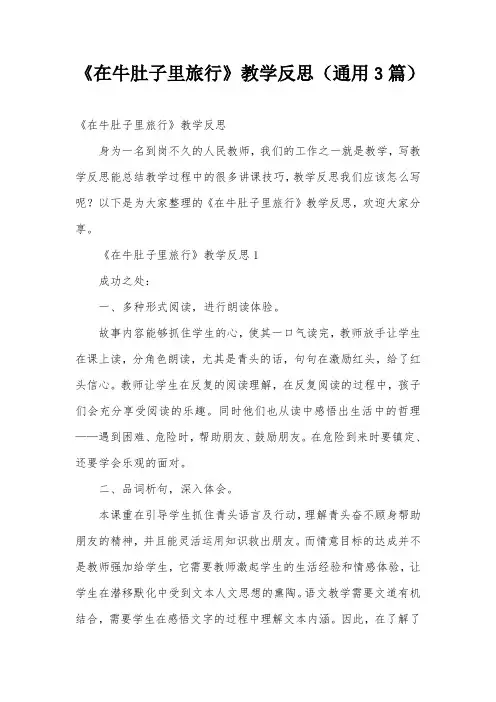 《在牛肚子里旅行》教学反思（通用3篇）

《在牛肚子里旅行》教学反思

身为一名到岗不久的人民教师，我们的工作之一就是教学，写教学反思能总结教学过程中的很多讲课技巧，教学反思我们应该怎么写呢？以下是为大家整理的《在牛肚子里旅行》教学反思，欢迎大家分享。

《在牛肚子里旅行》教学反思1

成功之处：

一、多种形式阅读，进行朗读体验。

故事内容能够抓住学生的心，使其一口气读完，教师放手让学生在课上读，分角色朗读，尤其是青头的话，句句在激励红头，给了红头信心。教师让学生在反复的阅读理解，在反复阅读的过程中，孩子们会充分享受阅读的乐趣。同时他们也从读中感悟出生活中的哲理——遇到困难、危险时，帮助朋友、鼓励朋友。在危险到来时要镇定、还要学会乐观的面对。

二、品词析句，深入体会。

本课重在引导学生抓住青头语言及行动，理解青头奋不顾身帮助朋友的精神，并且能灵活运用知识救出朋友。而情意目标的达成并不是教师强加给学生，它需要教师激起学生的生活经验和情感体验，让学生在潜移默化中受到文本人文思想的熏陶。语文教学需要文道有机结合，需要学生在感悟文字的过程中理解文本内涵。因此，在了解了